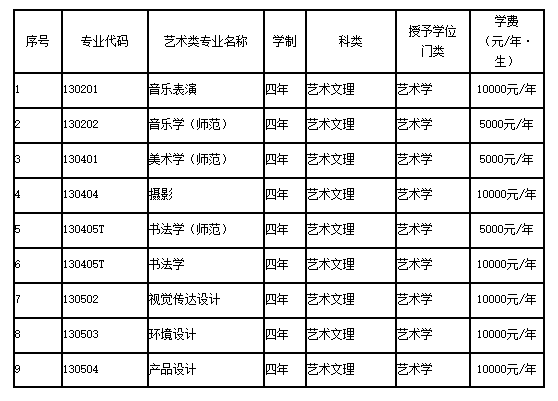 | 序号 | 专业代码 | 艺术类专业名称 | 学制 | 科类 | 授予学位门类 | 学费（元/年·生） |
|---|---|---|---|---|---|---|
| 1 | 130201 | 音乐表演 | 四年 | 艺术文理 | 艺术学 | 10000元/年 |
| 2 | 130202 | 音乐学（师范） | 四年 | 艺术文理 | 艺术学 | 5000元/年 |
| 3 | 130401 | 美术学（师范） | 四年 | 艺术文理 | 艺术学 | 5000元/年 |
| 4 | 130404 | 摄影 | 四年 | 艺术文理 | 艺术学 | 10000元/年 |
| 5 | 130405T | 书法学（师范） | 四年 | 艺术文理 | 艺术学 | 5000元/年 |
| 6 | 130405T | 书法学 | 四年 | 艺术文理 | 艺术学 | 10000元/年 |
| 7 | 130502 | 视觉传达设计 | 四年 | 艺术文理 | 艺术学 | 10000元/年 |
| 8 | 130503 | 环境设计 | 四年 | 艺术文理 | 艺术学 | 10000元/年 |
| 9 | 130504 | 产品设计 | 四年 | 艺术文理 | 艺术学 | 10000元/年 |